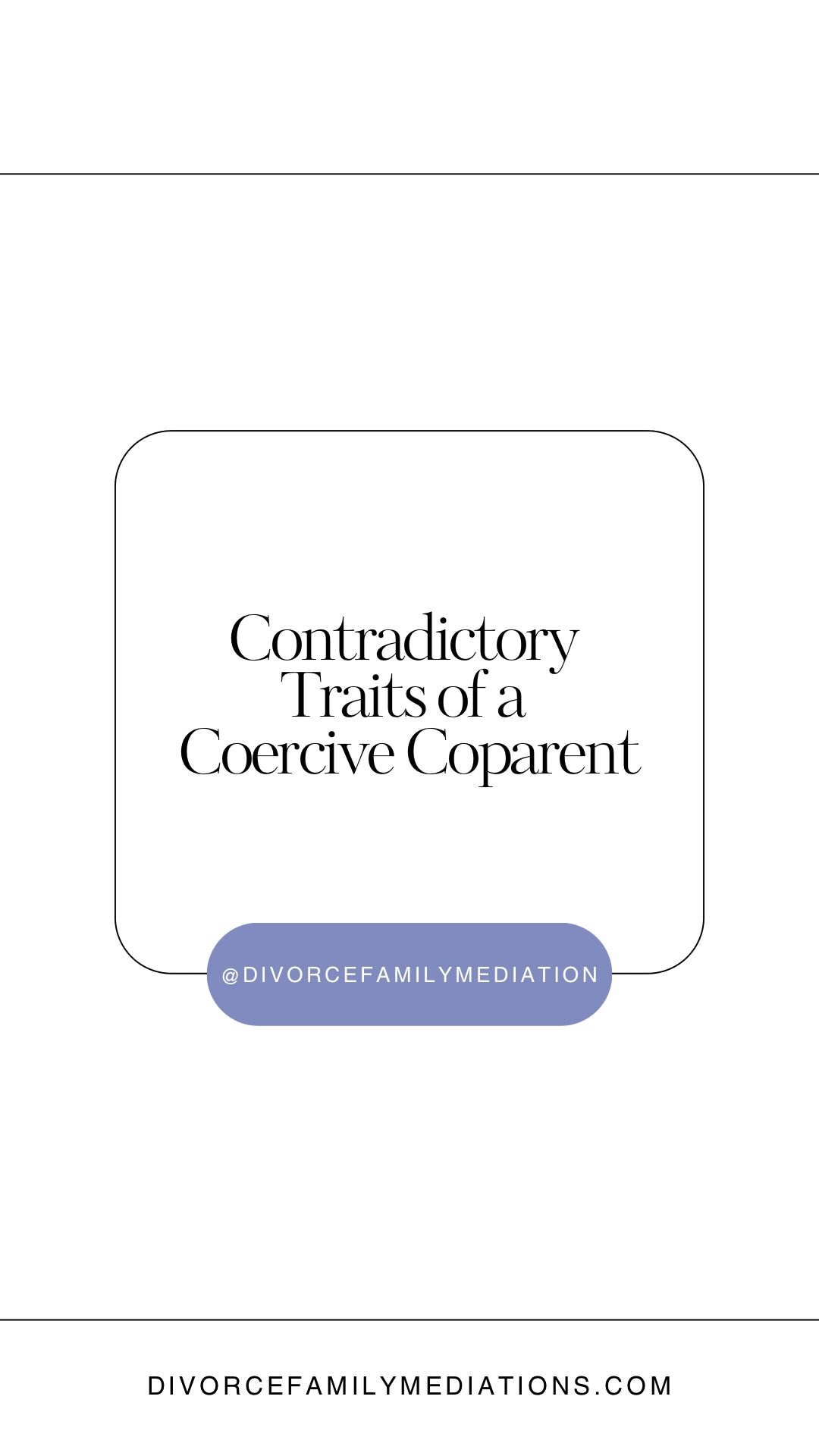 Contradictory Traits of a Coercive Coparent

@DIVORCEFAMILYMEDIATION

DIVORCEFAMILYMEDIATIONS.COM